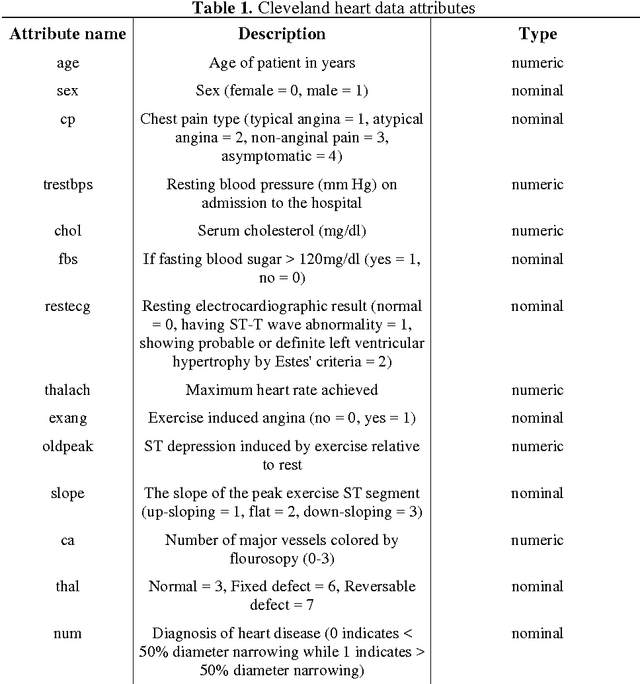 **Table 1.** Cleveland heart data attributes

| Attribute name | Description | Type |
|---|---|---|
| age | Age of patient in years | numeric |
| sex | Sex (female = 0, male = 1) | nominal |
| cp | Chest pain type (typical angina = 1, atypical angina = 2, non-anginal pain = 3, asymptomatic = 4) | nominal |
| trestbps | Resting blood pressure (mm Hg) on admission to the hospital | numeric |
| chol | Serum cholesterol (mg/dl) | numeric |
| fbs | If fasting blood sugar > 120mg/dl (yes = 1, no = 0) | nominal |
| restecg | Resting electrocardiographic result (normal = 0, having ST-T wave abnormality = 1, showing probable or definite left ventricular hypertrophy by Estes' criteria = 2) | nominal |
| thalach | Maximum heart rate achieved | numeric |
| exang | Exercise induced angina (no = 0, yes = 1) | nominal |
| oldpeak | ST depression induced by exercise relative to rest | numeric |
| slope | The slope of the peak exercise ST segment (up-sloping = 1, flat = 2, down-sloping = 3) | nominal |
| ca | Number of major vessels colored by flourosopy (0-3) | numeric |
| thal | Normal = 3, Fixed defect = 6, Reversable defect = 7 | nominal |
| num | Diagnosis of heart disease (0 indicates < 50% diameter narrowing while 1 indicates > 50% diameter narrowing) | nominal |